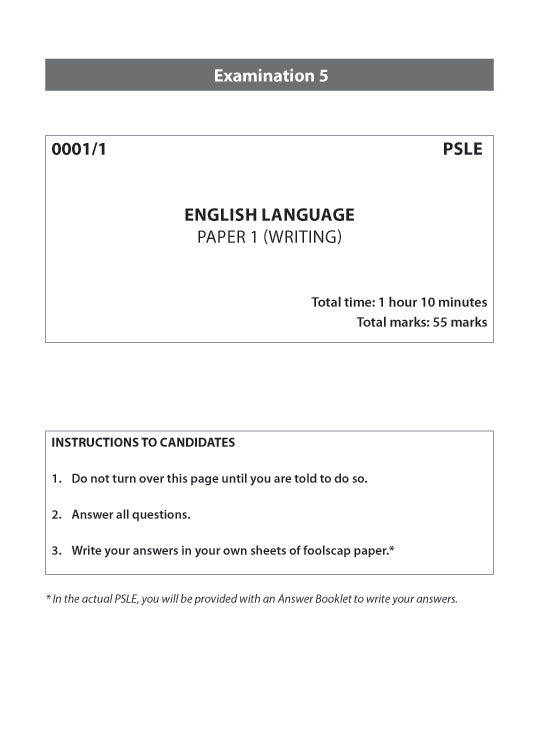 Examination 5

0001/1 PSLE

ENGLISH LANGUAGE
PAPER 1 (WRITING)

Total time: 1 hour 10 minutes
Total marks: 55 marks

INSTRUCTIONS TO CANDIDATES

1. Do not turn over this page until you are told to do so.

2. Answer all questions.

3. Write your answers in your own sheets of foolscap paper.*

* In the actual PSLE, you will be provided with an Answer Booklet to write your answers.